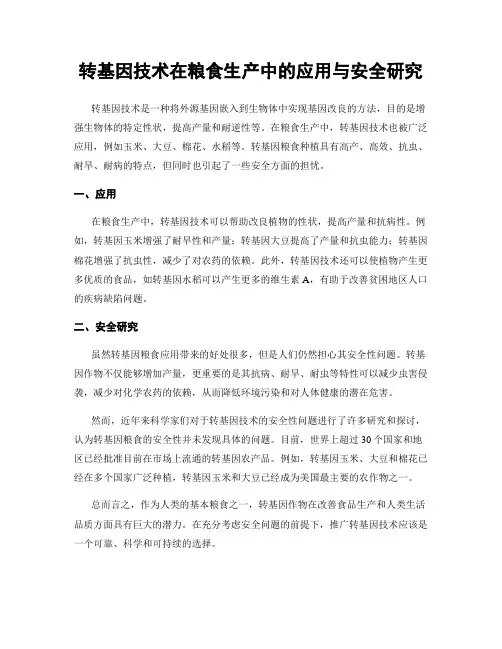 转基因技术在粮食生产中的应用与安全研究

转基因技术是一种将外源基因嵌入到生物体中实现基因改良的方法，目的是增强生物体的特定性状，提高产量和耐逆性等。在粮食生产中，转基因技术也被广泛应用，例如玉米、大豆、棉花、水稻等。转基因粮食种植具有高产、高效、抗虫、耐旱、耐病的特点，但同时也引起了一些安全方面的担忧。

一、应用

在粮食生产中，转基因技术可以帮助改良植物的性状，提高产量和抗病性。例如，转基因玉米增强了耐旱性和产量；转基因大豆提高了产量和抗虫能力；转基因棉花增强了抗虫性，减少了对农药的依赖。此外，转基因技术还可以使植物产生更多优质的食品，如转基因水稻可以产生更多的维生素 A，有助于改善贫困地区人口的疾病缺陷问题。

二、安全研究

虽然转基因粮食应用带来的好处很多，但是人们仍然担心其安全性问题。转基因作物不仅能够增加产量，更重要的是其抗病、耐旱、耐虫等特性可以减少虫害侵袭，减少对化学农药的依赖，从而降低环境污染和对人体健康的潜在危害。

然而，近年来科学家们对于转基因技术的安全性问题进行了许多研究和探讨，认为转基因粮食的安全性并未发现具体的问题。目前，世界上超过 30 个国家和地区已经批准目前在市场上流通的转基因农产品。例如，转基因玉米、大豆和棉花已经在多个国家广泛种植，转基因玉米和大豆已经成为美国最主要的农作物之一。

总而言之，作为人类的基本粮食之一，转基因作物在改善食品生产和人类生活品质方面具有巨大的潜力。在充分考虑安全问题的前提下，推广转基因技术应该是一个可靠、科学和可持续的选择。